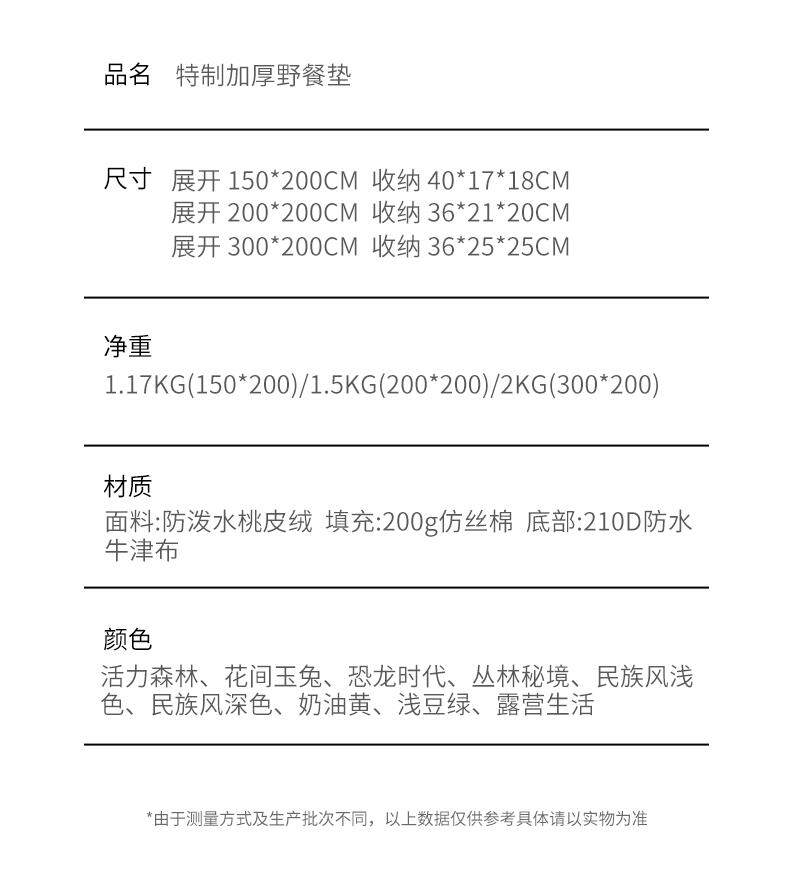 品名 特制加厚野餐垫

尺寸 展开 150*200CM 收纳 40*17*18CM
展开 200*200CM 收纳 36*21*20CM
展开 300*200CM 收纳 36*25*25CM

净重
1.17KG(150*200)/1.5KG(200*200)/2KG(300*200)

材质
面料:防泼水桃皮绒 填充:200g仿丝棉 底部:210D防水牛津布

颜色
活力森林、花间玉兔、恐龙时代、丛林秘境、民族风浅色、民族风深色、奶油黄、浅豆绿、露营生活

*由于测量方式及生产批次不同，以上数据仅供参考具体请以实物为准